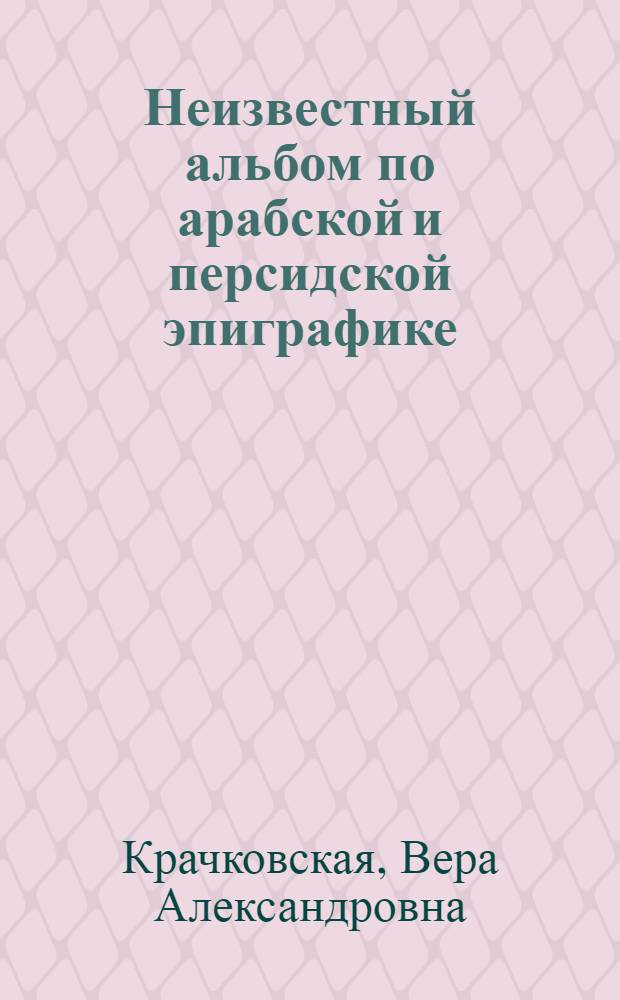 Неизвестный альбом по арабской и персидской эпиграфике

Крачковская, Вера Александровна